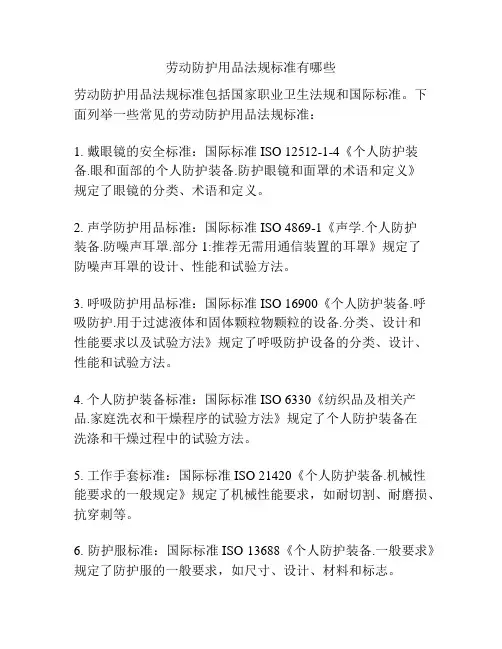 劳动防护用品法规标准有哪些

劳动防护用品法规标准包括国家职业卫生法规和国际标准。下面列举一些常见的劳动防护用品法规标准：

1. 戴眼镜的安全标准：国际标准 ISO 12512-1-4《个人防护装备.眼和面部的个人防护装备.防护眼镜和面罩的术语和定义》规定了眼镜的分类、术语和定义。

2. 声学防护用品标准：国际标准 ISO 4869-1《声学.个人防护装备.防噪声耳罩.部分 1:推荐无需用通信装置的耳罩》规定了防噪声耳罩的设计、性能和试验方法。

3. 呼吸防护用品标准：国际标准 ISO 16900《个人防护装备.呼吸防护.用于过滤液体和固体颗粒物颗粒的设备.分类、设计和性能要求以及试验方法》规定了呼吸防护设备的分类、设计、性能和试验方法。

4. 个人防护装备标准：国际标准 ISO 6330《纺织品及相关产品.家庭洗衣和干燥程序的试验方法》规定了个人防护装备在洗涤和干燥过程中的试验方法。

5. 工作手套标准：国际标准 ISO 21420《个人防护装备.机械性能要求的一般规定》规定了机械性能要求，如耐切割、耐磨损、抗穿刺等。

6. 防护服标准：国际标准 ISO 13688《个人防护装备.一般要求》规定了防护服的一般要求，如尺寸、设计、材料和标志。